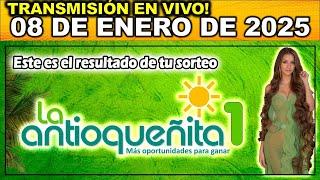 TRANSMISIÓN EN VIVO!
08 DE ENERO DE 2025

Este es el resultado de tu sorteo

La antioqueñita 1
Más oportunidades para ganar